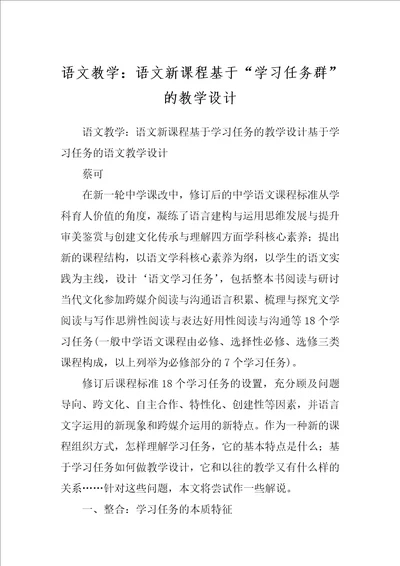 语文教学：语文新课程基于“学习任务群”的教学设计

语文教学：语文新课程基于学习任务的教学设计基于学习任务的语文教学设计

蔡可

在新一轮中学课改中，修订后的中学语文课程标准从学科育人价值的角度，凝练了语言建构与运用思维发展与提升审美鉴赏与创建文化传承与理解四方面学科核心素养；提出新的课程结构，以语文学科核心素养为纲，以学生的语文实践为主线，设计‘语文学习任务’，包括整本书阅读与研讨当代文化参加跨媒介阅读与沟通语言积累、梳理与探究文学阅读与写作思辨性阅读与表达好用性阅读与沟通等18个学习任务(一般中学语文课程由必修、选择性必修、选修三类课程构成，以上列举为必修部分的7个学习任务)。

修订后课程标准18个学习任务的设置，充分顾及问题导向、跨文化、自主合作、特性化、创建性等因素，并语言文字运用的新现象和跨媒介运用的新特点。作为一种新的课程组织方式，怎样理解学习任务，它的基本特点是什么；基于学习任务如何做教学设计，它和以往的教学又有什么样的关系……针对这些问题，本文将尝试作一些解说。

一、整合：学习任务的本质特征